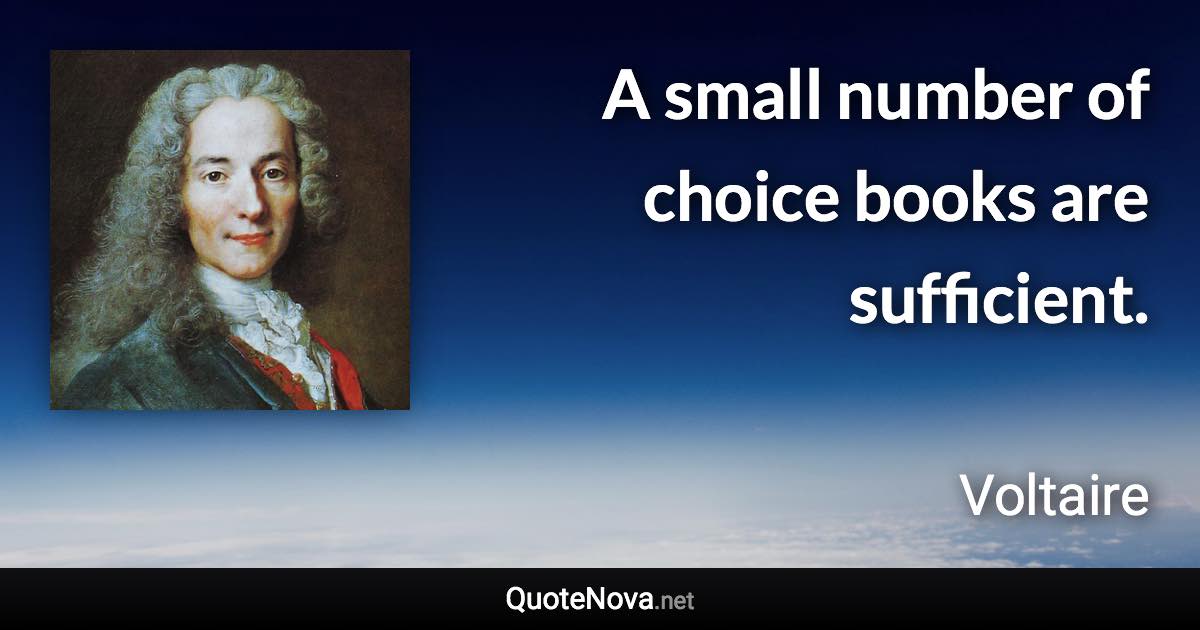 A small number of choice books are sufficient.

Voltaire

QuoteNova.net